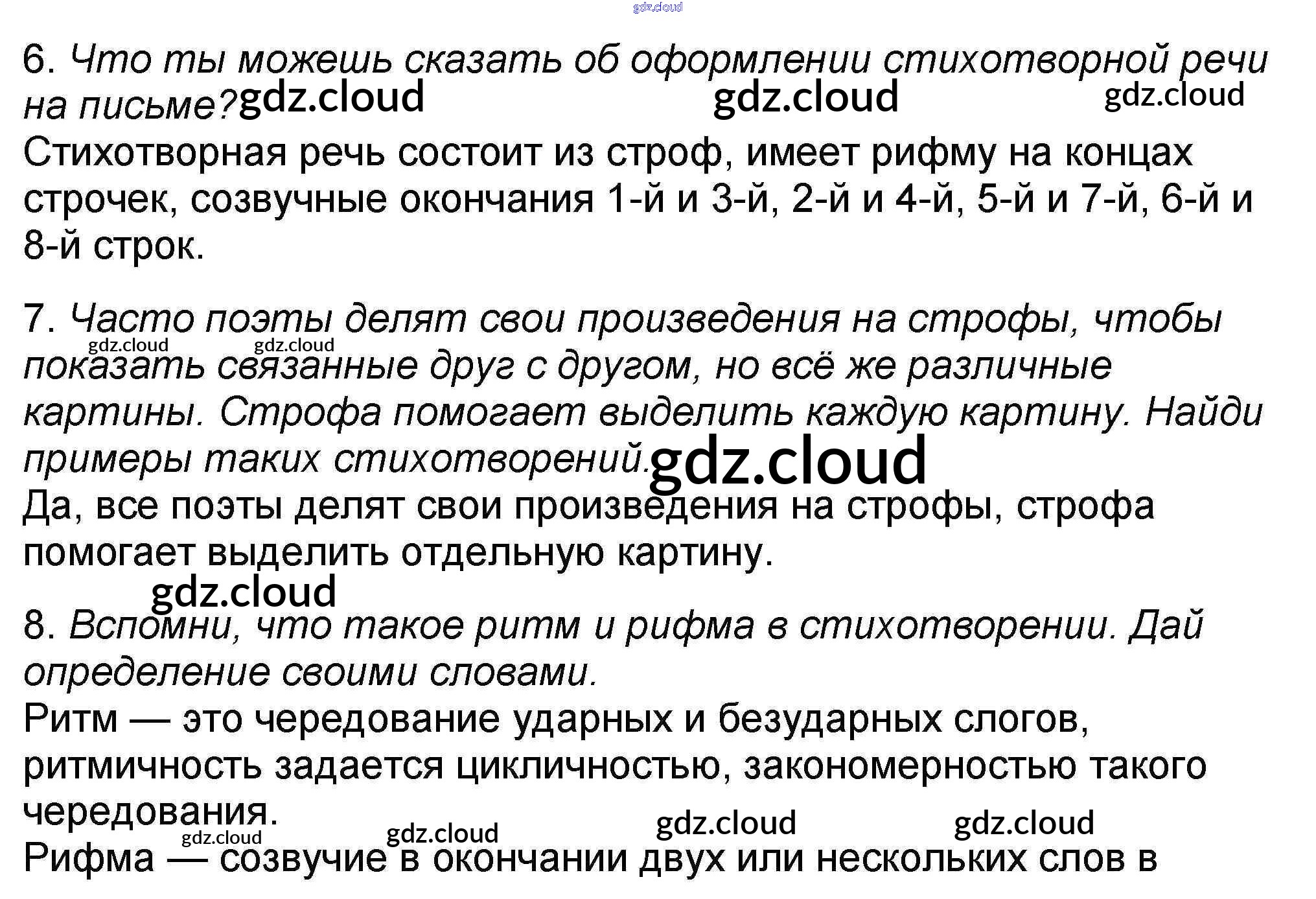 6. Что ты можешь сказать об оформлении стихотворной речи на письме?

Стихотворная речь состоит из строф, имеет рифму на концах строчек, созвучные окончания 1-й и 3-й, 2-й и 4-й, 5-й и 7-й, 6-й и 8-й строк.

7. Часто поэты делят свои произведения на строфы, чтобы показать связанные друг с другом, но всё же различные картины. Строфа помогает выделить каждую картину. Найди примеры таких стихотворений.

Да, все поэты делят свои произведения на строфы, строфа помогает выделить отдельную картину.

8. Вспомни, что такое ритм и рифма в стихотворении. Дай определение своими словами.

Ритм — это чередование ударных и безударных слогов, ритмичность задается цикличностью, закономерностью такого чередования.

Рифма — созвучие в окончании двух или нескольких слов в

gdz.cloud